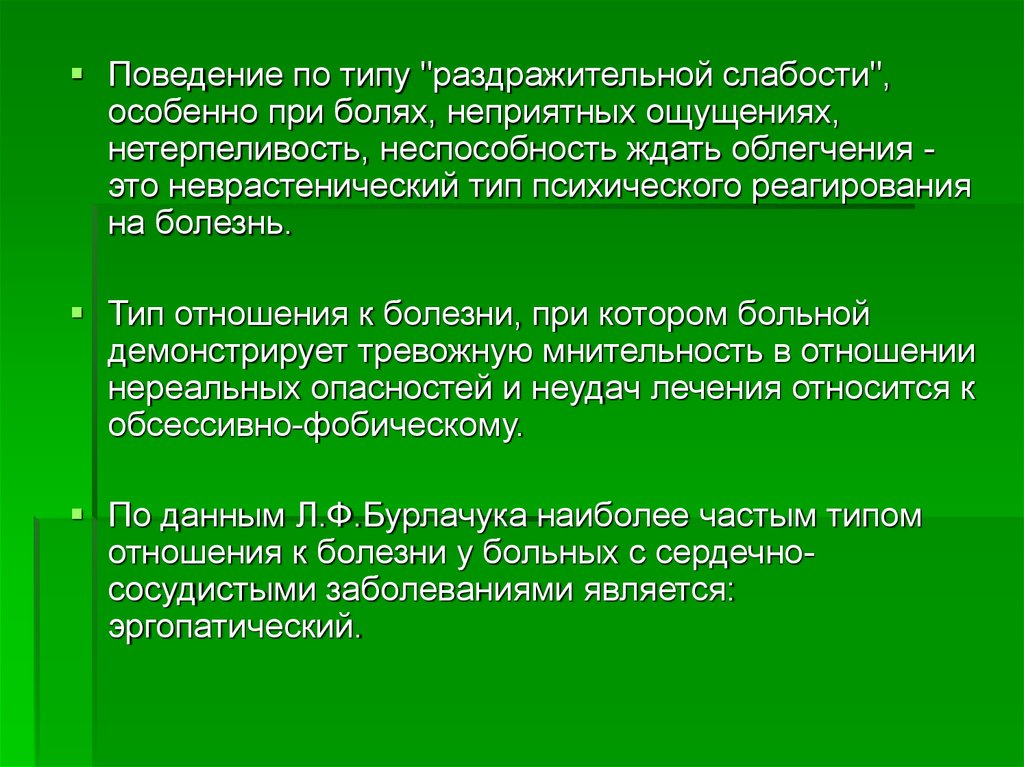 Поведение по типу "раздражительной слабости", особенно при болях, неприятных ощущениях, нетерпеливость, неспособность ждать облегчения - это неврастенический тип психического реагирования на болезнь.

Тип отношения к болезни, при котором больной демонстрирует тревожную мнительность в отношении нереальных опасностей и неудач лечения относится к обсессивно-фобическому.

По данным Л.Ф.Бурлачука наиболее частым типом отношения к болезни у больных с сердечно-сосудистыми заболеваниями является: эргопатический.